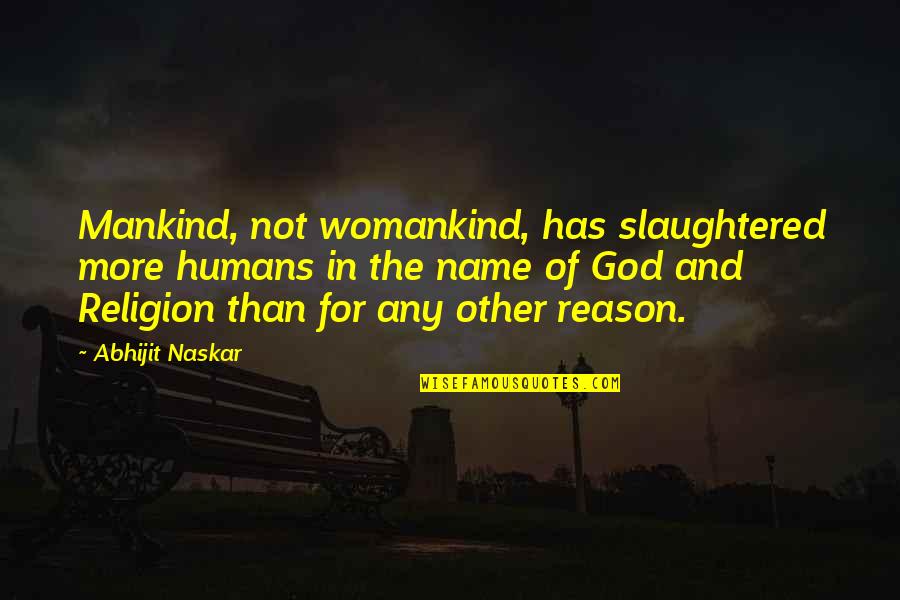 Mankind, not womankind, has slaughtered more humans in the name of God and Religion than for any other reason.

~ Abhijit Naskar

WISEFAMOUSQUOTES.COM